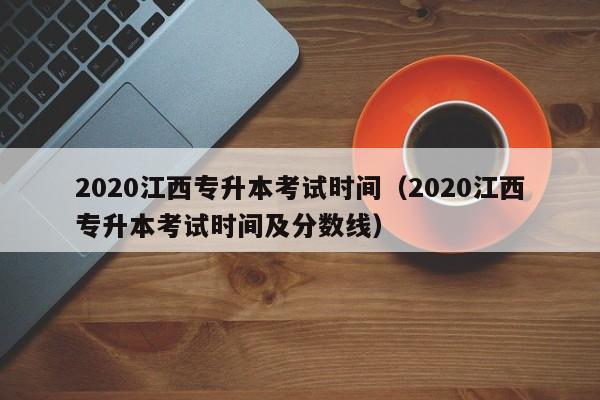 2020江西专升本考试时间（2020江西专升本考试时间及分数线）